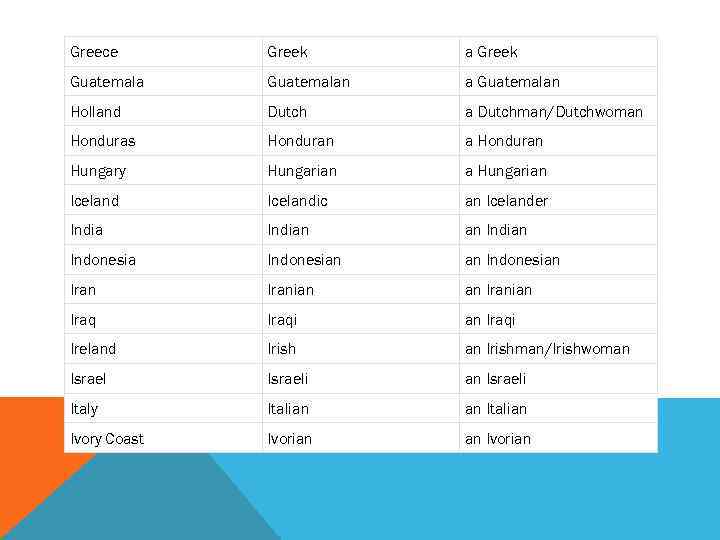 | Greece | Greek | a Greek |
|---|---|---|
| Guatemala | Guatemalan | a Guatemalan |
| Holland | Dutch | a Dutchman/Dutchwoman |
| Honduras | Honduran | a Honduran |
| Hungary | Hungarian | a Hungarian |
| Iceland | Icelandic | an Icelander |
| India | Indian | an Indian |
| Indonesia | Indonesian | an Indonesian |
| Iran | Iranian | an Iranian |
| Iraq | Iraqi | an Iraqi |
| Ireland | Irish | an Irishman/Irishwoman |
| Israel | Israeli | an Israeli |
| Italy | Italian | an Italian |
| Ivory Coast | Ivorian | an Ivorian |